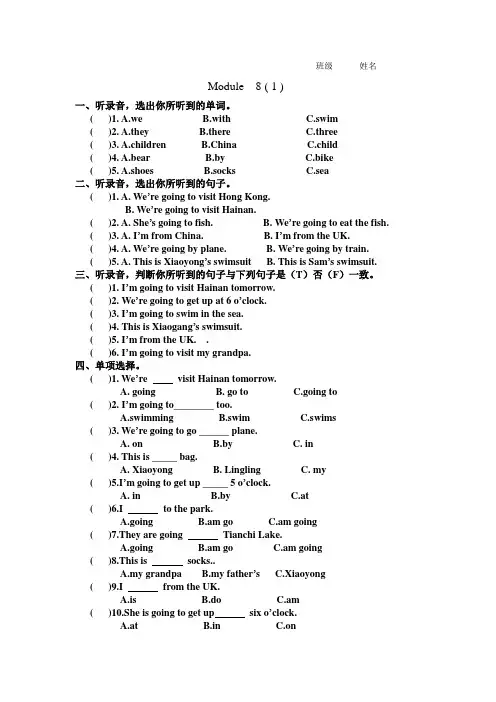 班级　　姓名

Module 8 ( 1 )

一、听录音，选出你所听到的单词。

(　)1. A.we　B.with　C.swim
(　)2. A.they　B.there　C.three
(　)3. A.children　B.China　C.child
(　)4. A.bear　B.by　C.bike
(　)5. A.shoes　B.socks　C.sea

二、听录音，选出你所听到的句子。

(　)1. A. We're going to visit Hong Kong.
B. We're going to visit Hainan.
(　)2. A. She's going to fish.　B. We're going to eat the fish.
(　)3. A. I'm from China.　B. I'm from the UK.
(　)4. A. We're going by plane.　B. We're going by train.
(　)5. A. This is Xiaoyong's swimsuit　B. This is Sam's swimsuit.

三、听录音，判断你所听到的句子与下列句子是（T）否（F）一致。

(　)1. I'm going to visit Hainan tomorrow.
(　)2. We're going to get up at 6 o'clock.
(　)3. I'm going to swim in the sea.
(　)4. This is Xiaogang's swimsuit.
(　)5. I'm from the UK.　.
(　)6. I'm going to visit my grandpa.

四、单项选择。

(　)1. We're ____ visit Hainan tomorrow.
A. going　B. go to　C.going to
(　)2. I'm going to________ too.
A.swimming　B.swim　C.swims
(　)3. We're going to go ______ plane.
A. on　B.by　C. in
(　)4. This is _____ bag.
A. Xiaoyong　B. Lingling　C. my
(　)5.I'm going to get up _____ 5 o'clock.
A. in　B.by　C.at
(　)6.I ______ to the park.
A.going　B.am go　C.am going
(　)7.They are going ______ Tianchi Lake.
A.going　B.am go　C.am going
(　)8.This is ______ socks..
A.my grandpa　B.my father's　C.Xiaoyong
(　)9.I ______ from the UK.
A.is　B.do　C.am
(　)10.She is going to get up______ six o'clock.
A.at　B.in　C.on